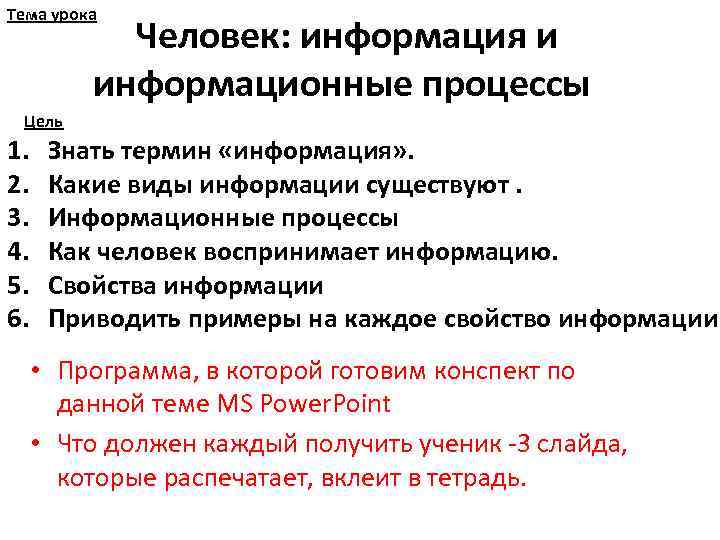 Тема урока

Человек: информация и информационные процессы

Цель

1. Знать термин «информация».
2. Какие виды информации существуют .
3. Информационные процессы
4. Как человек воспринимает информацию.
5. Свойства информации
6. Приводить примеры на каждое свойство информации

• Программа, в которой готовим конспект по данной теме MS PowerPoint
• Что должен каждый получить ученик -3 слайда, которые распечатает, вклеит в тетрадь.